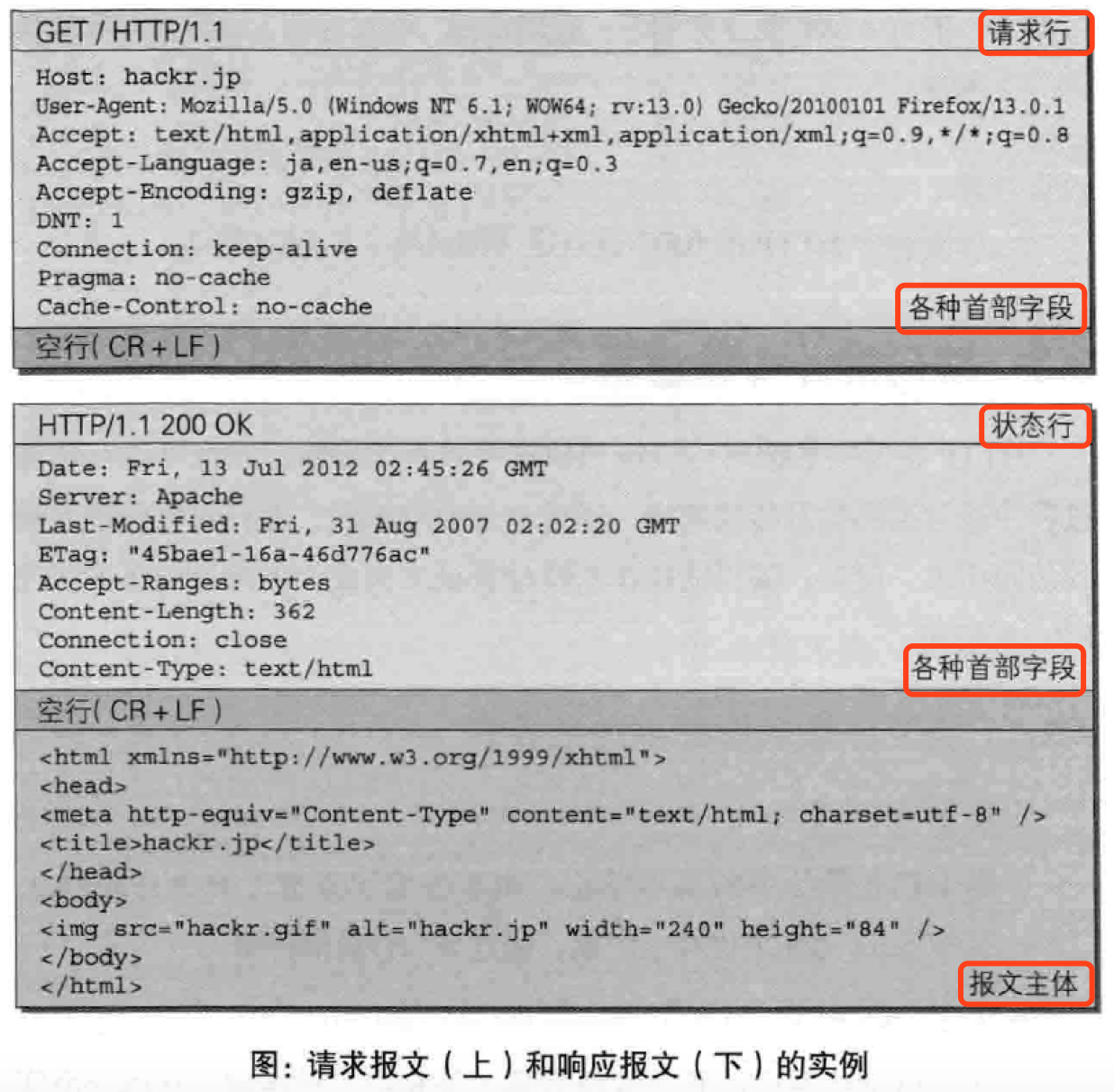 GET / HTTP/1.1
请求行

Host: hackr.jp
User-Agent: Mozilla/5.0 (Windows NT 6.1; WOW64; rv:13.0) Gecko/20100101 Firefox/13.0.1
Accept: text/html,application/xhtml+xml,application/xml;q=0.9,*/*;q=0.8
Accept-Language: ja,en-us;q=0.7,en;q=0.3
Accept-Encoding: gzip, deflate
DNT: 1
Connection: keep-alive
Pragma: no-cache
Cache-Control: no-cache
各种首部字段

空行( CR + LF )

HTTP/1.1 200 OK
状态行

Date: Fri, 13 Jul 2012 02:45:26 GMT
Server: Apache
Last-Modified: Fri, 31 Aug 2007 02:02:20 GMT
ETag: "45bae1-16a-46d776ac"
Accept-Ranges: bytes
Content-Length: 362
Connection: close
Content-Type: text/html
各种首部字段

空行( CR + LF )

<html xmlns="http://www.w3.org/1999/xhtml">
<head>
<meta http-equiv="Content-Type" content="text/html; charset=utf-8" />
<title>hackr.jp</title>
</head>
<body>
<img src="hackr.gif" alt="hackr.jp" width="240" height="84" />
</body>
</html>
报文主体

图：请求报文（上）和响应报文（下）的实例